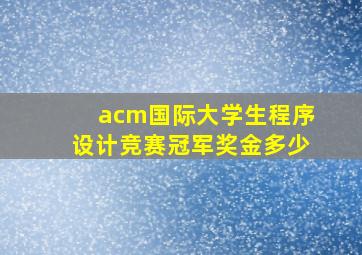 acm国际大学生程序设计竞赛冠军奖金多少